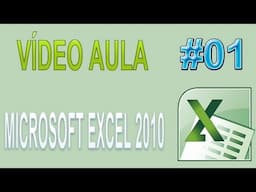 VÍDEO AULA #01

MICROSOFT EXCEL 2010

X